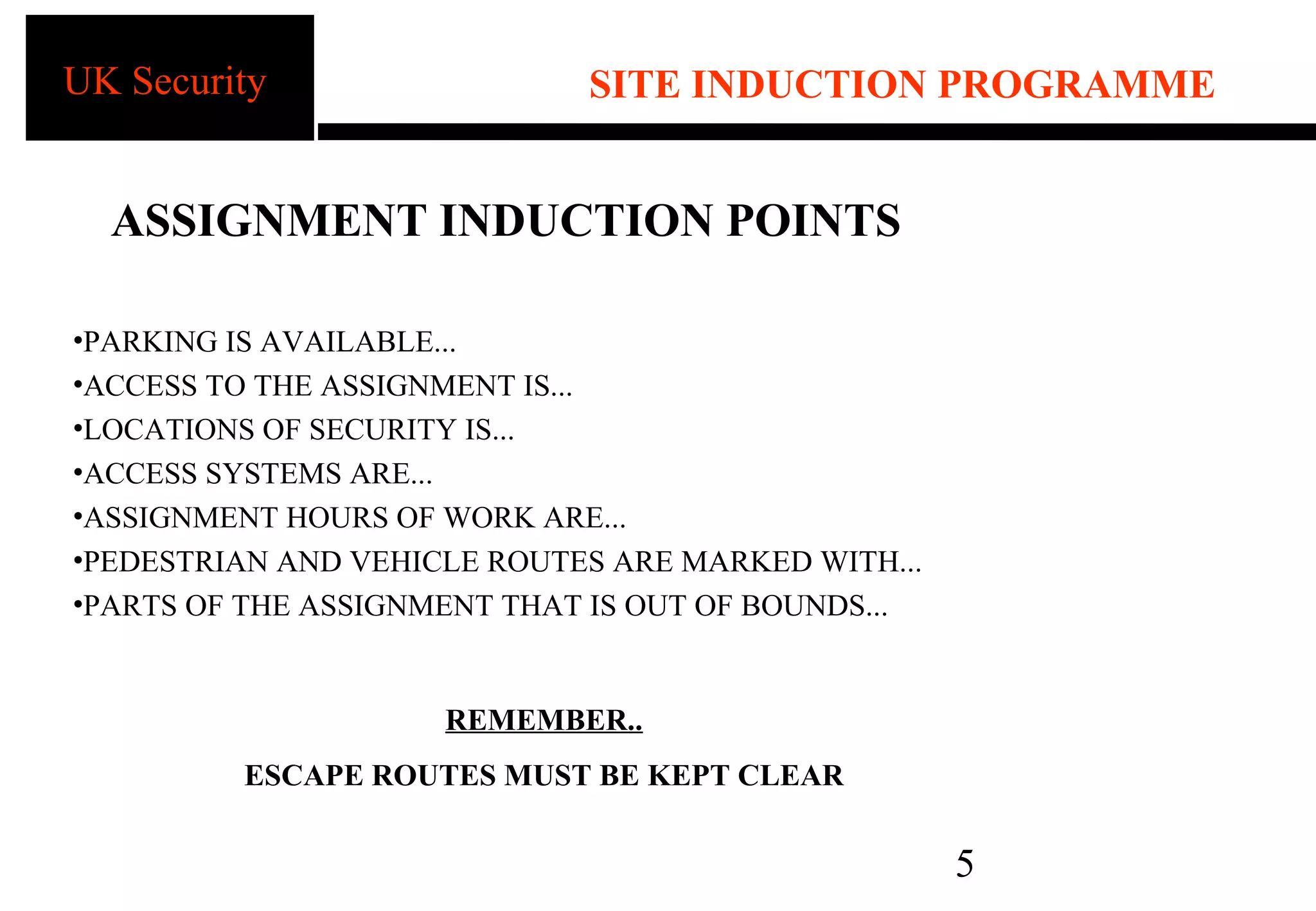 UK Security

SITE INDUCTION PROGRAMME

ASSIGNMENT INDUCTION POINTS

•PARKING IS AVAILABLE...
•ACCESS TO THE ASSIGNMENT IS...
•LOCATIONS OF SECURITY IS...
•ACCESS SYSTEMS ARE...
•ASSIGNMENT HOURS OF WORK ARE...
•PEDESTRIAN AND VEHICLE ROUTES ARE MARKED WITH...
•PARTS OF THE ASSIGNMENT THAT IS OUT OF BOUNDS...

REMEMBER..

ESCAPE ROUTES MUST BE KEPT CLEAR

5